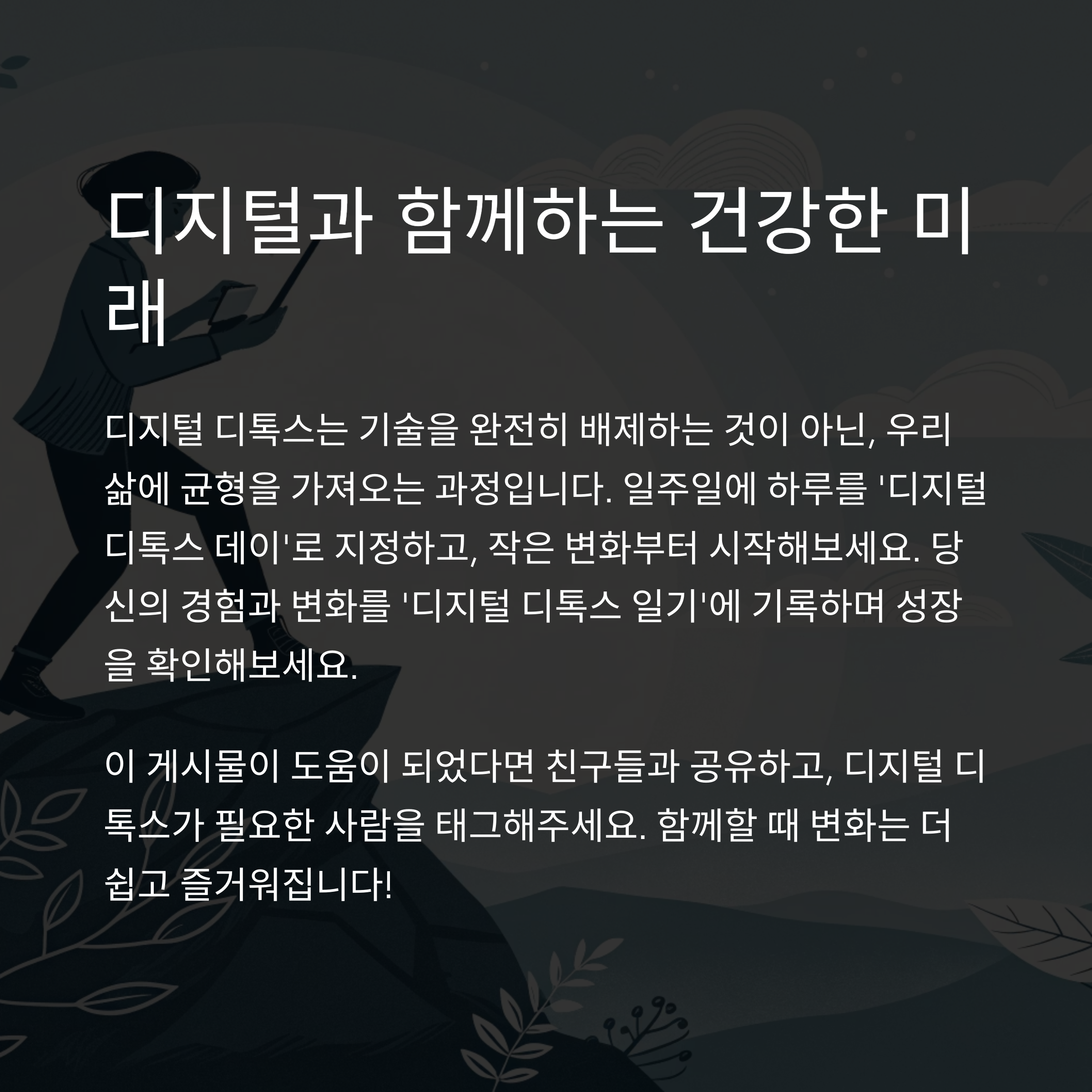 디지털과 함께하는 건강한 미래

디지털 디톡스는 기술을 완전히 배제하는 것이 아닌, 우리 삶에 균형을 가져오는 과정입니다. 일주일에 하루를 '디지털 디톡스 데이'로 지정하고, 작은 변화부터 시작해보세요. 당신의 경험과 변화를 '디지털 디톡스 일기'에 기록하며 성장을 확인해보세요.

이 게시물이 도움이 되었다면 친구들과 공유하고, 디지털 디톡스가 필요한 사람을 태그해주세요. 함께할 때 변화는 더 쉽고 즐거워집니다!